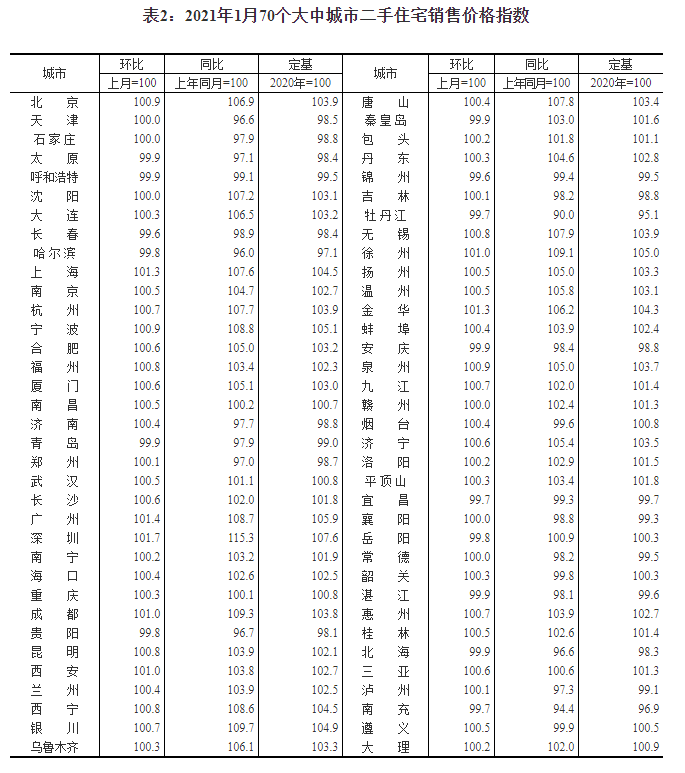 表2：2021年1月70个大中城市二手住宅销售价格指数

| 城市 | 环比 | 同比 | 定基 | 城市 | 环比 | 同比 | 定基 |
|---|---|---|---|---|---|---|---|
| | 上月=100 | 上年同月=100 | 2020年=100 | | 上月=100 | 上年同月=100 | 2020年=100 |
| 北京 | 100.9 | 106.9 | 103.9 | 唐山 | 100.4 | 107.8 | 103.4 |
| 天津 | 100.0 | 96.6 | 98.5 | 秦皇岛 | 99.9 | 103.0 | 101.6 |
| 石家庄 | 100.0 | 97.9 | 98.8 | 包头 | 100.2 | 101.8 | 101.1 |
| 太原 | 99.9 | 97.1 | 98.4 | 丹东 | 100.3 | 104.6 | 102.8 |
| 呼和浩特 | 99.9 | 99.1 | 99.5 | 锦州 | 99.6 | 99.4 | 99.5 |
| 沈阳 | 100.0 | 107.2 | 103.1 | 吉林 | 100.1 | 98.2 | 98.8 |
| 大连 | 100.3 | 106.5 | 103.2 | 牡丹江 | 99.7 | 90.0 | 95.1 |
| 长春 | 99.6 | 98.9 | 98.4 | 无锡 | 100.8 | 107.9 | 103.9 |
| 哈尔滨 | 99.8 | 96.0 | 97.1 | 徐州 | 101.0 | 109.1 | 105.0 |
| 上海 | 101.3 | 107.6 | 104.5 | 扬州 | 100.5 | 105.0 | 103.3 |
| 南京 | 100.5 | 104.7 | 102.7 | 温州 | 100.5 | 105.8 | 103.1 |
| 杭州 | 100.7 | 107.7 | 103.9 | 金华 | 101.3 | 106.2 | 104.3 |
| 宁波 | 100.9 | 108.8 | 105.1 | 蚌埠 | 100.4 | 103.9 | 102.4 |
| 合肥 | 100.6 | 105.0 | 103.2 | 安庆 | 99.9 | 98.4 | 98.8 |
| 福州 | 100.8 | 103.4 | 102.3 | 泉州 | 100.9 | 105.0 | 103.7 |
| 厦门 | 100.6 | 105.1 | 103.0 | 九江 | 100.7 | 102.0 | 101.4 |
| 南昌 | 100.5 | 100.2 | 100.7 | 赣州 | 100.0 | 102.4 | 101.3 |
| 济南 | 100.4 | 97.7 | 98.8 | 烟台 | 100.4 | 99.6 | 100.8 |
| 青岛 | 99.9 | 97.9 | 99.0 | 济宁 | 100.6 | 105.4 | 103.5 |
| 郑州 | 100.1 | 97.0 | 98.7 | 洛阳 | 100.2 | 102.9 | 101.5 |
| 武汉 | 100.5 | 101.1 | 100.8 | 平顶山 | 100.3 | 103.4 | 101.8 |
| 长沙 | 100.6 | 102.0 | 101.8 | 宜昌 | 99.7 | 99.3 | 99.7 |
| 广州 | 101.4 | 108.7 | 105.9 | 襄阳 | 100.0 | 98.8 | 99.3 |
| 深圳 | 101.7 | 115.3 | 107.6 | 岳阳 | 99.8 | 100.9 | 100.3 |
| 南宁 | 100.2 | 103.2 | 101.9 | 常德 | 100.0 | 98.2 | 99.5 |
| 海口 | 100.4 | 102.6 | 102.5 | 韶关 | 100.3 | 99.8 | 100.3 |
| 重庆 | 100.3 | 100.1 | 100.8 | 湛江 | 99.9 | 98.1 | 99.6 |
| 成都 | 101.0 | 109.3 | 103.8 | 惠州 | 100.7 | 103.9 | 102.7 |
| 贵阳 | 99.8 | 96.7 | 98.1 | 桂林 | 100.5 | 102.6 | 101.4 |
| 昆明 | 100.8 | 103.9 | 102.1 | 北海 | 99.9 | 96.6 | 98.3 |
| 西安 | 101.0 | 103.8 | 102.7 | 三亚 | 100.6 | 100.6 | 101.3 |
| 兰州 | 100.4 | 103.9 | 102.5 | 泸州 | 100.1 | 97.3 | 99.1 |
| 西宁 | 100.8 | 108.6 | 104.5 | 南充 | 99.7 | 94.4 | 96.9 |
| 银川 | 100.7 | 109.7 | 104.9 | 遵义 | 100.5 | 99.9 | 100.5 |
| 乌鲁木齐 | 100.3 | 106.1 | 103.3 | 大理 | 100.2 | 102.0 | 100.9 |